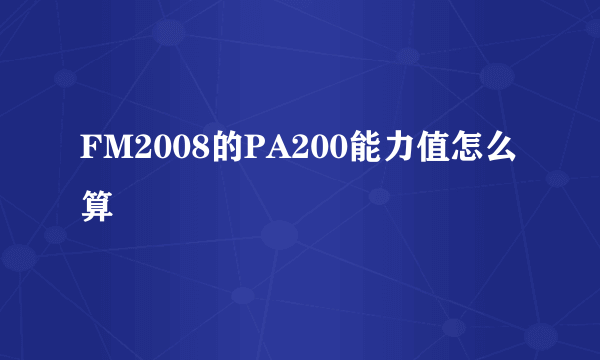 FM2008的PA200能力值怎么算